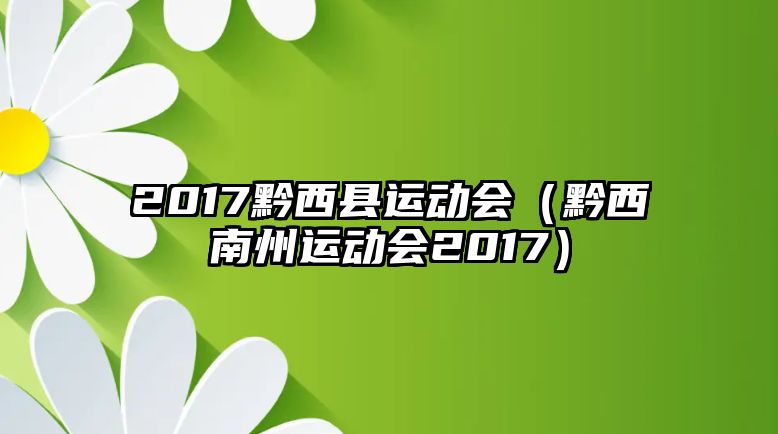 2017黔西县运动会（黔西南州运动会2017）